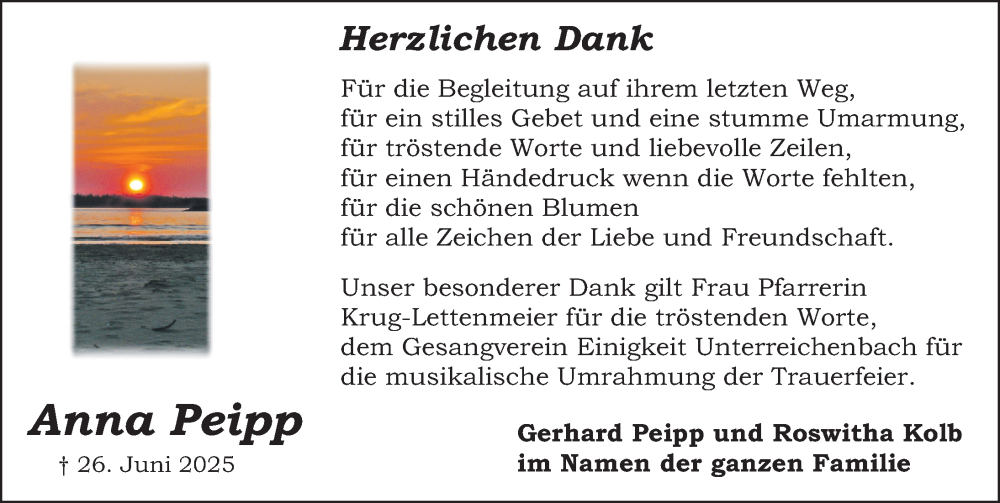 Herzlichen Dank

Für die Begleitung auf ihrem letzten Weg,
für ein stilles Gebet und eine stumme Umarmung,
für tröstende Worte und liebevolle Zeilen,
für einen Händedruck wenn die Worte fehlten,
für die schönen Blumen
für alle Zeichen der Liebe und Freundschaft.

Unser besonderer Dank gilt Frau Pfarrerin Krug-Lettenmeier für die tröstenden Worte, dem Gesangverein Einigkeit Unterreichenbach für die musikalische Umrahmung der Trauerfeier.

Anna Peipp

† 26. Juni 2025

Gerhard Peipp und Roswitha Kolb
im Namen der ganzen Familie